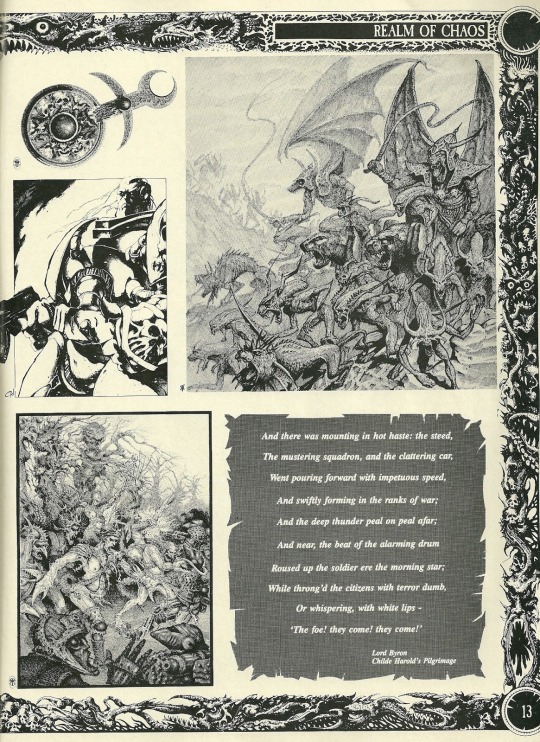 REALM OF CHAOS

And there was mounting in hot haste: the steed,
The mustering squadron, and the clattering car,
Went pouring forward with impetuous speed,
And swiftly forming in the ranks of war;
And the deep thunder peal on peal afar;
And near, the beat of the alarming drum
Roused up the soldier ere the morning star;
While throng'd the citizens with terror dumb,
Or whispering, with white lips -
'The foe! they come! they come!'

Lord Byron
Childe Harold's Pilgrimage

13